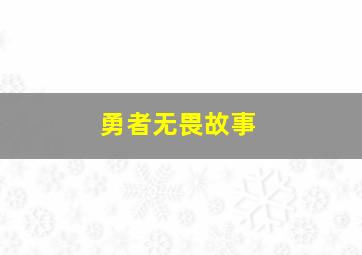 勇者无畏故事